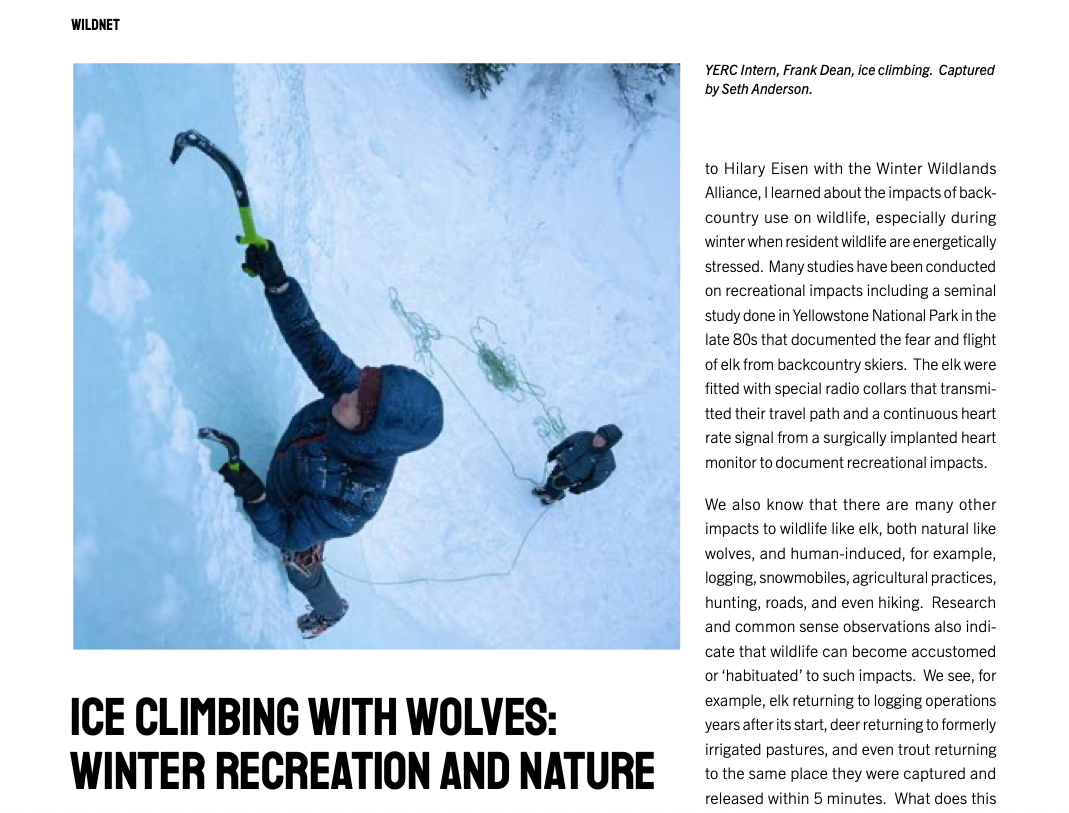 WILDNET

ICE CLIMBING WITH WOLVES: WINTER RECREATION AND NATURE

YERC Intern, Frank Dean, ice climbing. Captured by Seth Anderson.

to Hilary Eisen with the Winter Wildlands Alliance, I learned about the impacts of backcountry use on wildlife, especially during winter when resident wildlife are energetically stressed. Many studies have been conducted on recreational impacts including a seminal study done in Yellowstone National Park in the late 80s that documented the fear and flight of elk from backcountry skiers. The elk were fitted with special radio collars that transmitted their travel path and a continuous heart rate signal from a surgically implanted heart monitor to document recreational impacts.

We also know that there are many other impacts to wildlife like elk, both natural like wolves, and human-induced, for example, logging, snowmobiles, agricultural practices, hunting, roads, and even hiking. Research and common sense observations also indicate that wildlife can become accustomed or 'habituated' to such impacts. We see, for example, elk returning to logging operations years after its start, deer returning to formerly irrigated pastures, and even trout returning to the same place they were captured and released within 5 minutes. What does this